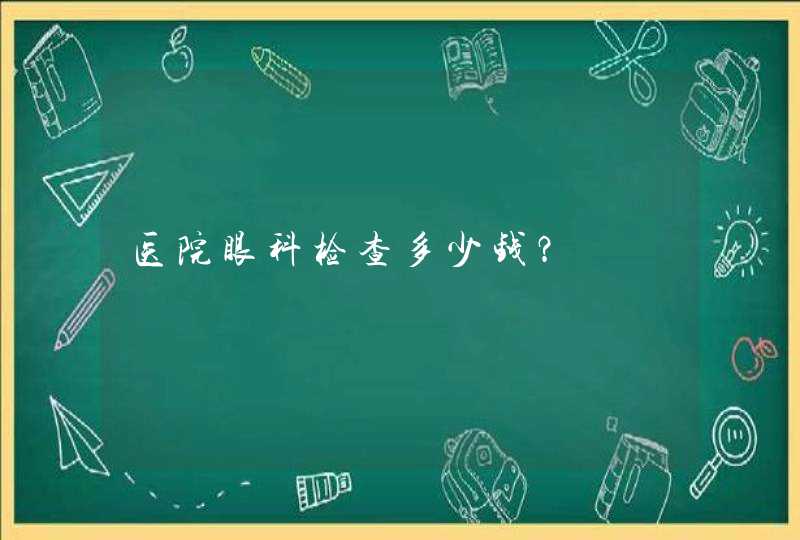 医院眼科检查多少钱?